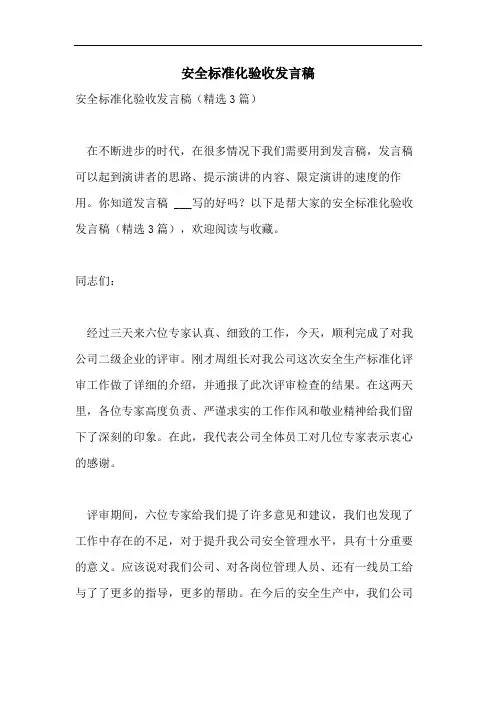 安全标准化验收发言稿

安全标准化验收发言稿（精选3篇）

在不断进步的时代，在很多情况下我们需要用到发言稿，发言稿可以起到演讲者的思路、提示演讲的内容、限定演讲的速度的作用。你知道发言稿 ___写的好吗？以下是帮大家的安全标准化验收发言稿（精选3篇），欢迎阅读与收藏。

同志们：

经过三天来六位专家认真、细致的工作，今天，顺利完成了对我公司二级企业的评审。刚才周组长对我公司这次安全生产标准化评审工作做了详细的介绍，并通报了此次评审检查的结果。在这两天里，各位专家高度负责、严谨求实的工作作风和敬业精神给我们留下了深刻的印象。在此，我代表公司全体员工对几位专家表示衷心的感谢。

评审期间，六位专家给我们提了许多意见和建议，我们也发现了工作中存在的不足，对于提升我公司安全管理水平，具有十分重要的意义。应该说对我们公司、对各岗位管理人员、还有一线员工给与了了更多的指导，更多的帮助。在今后的安全生产中，我们公司